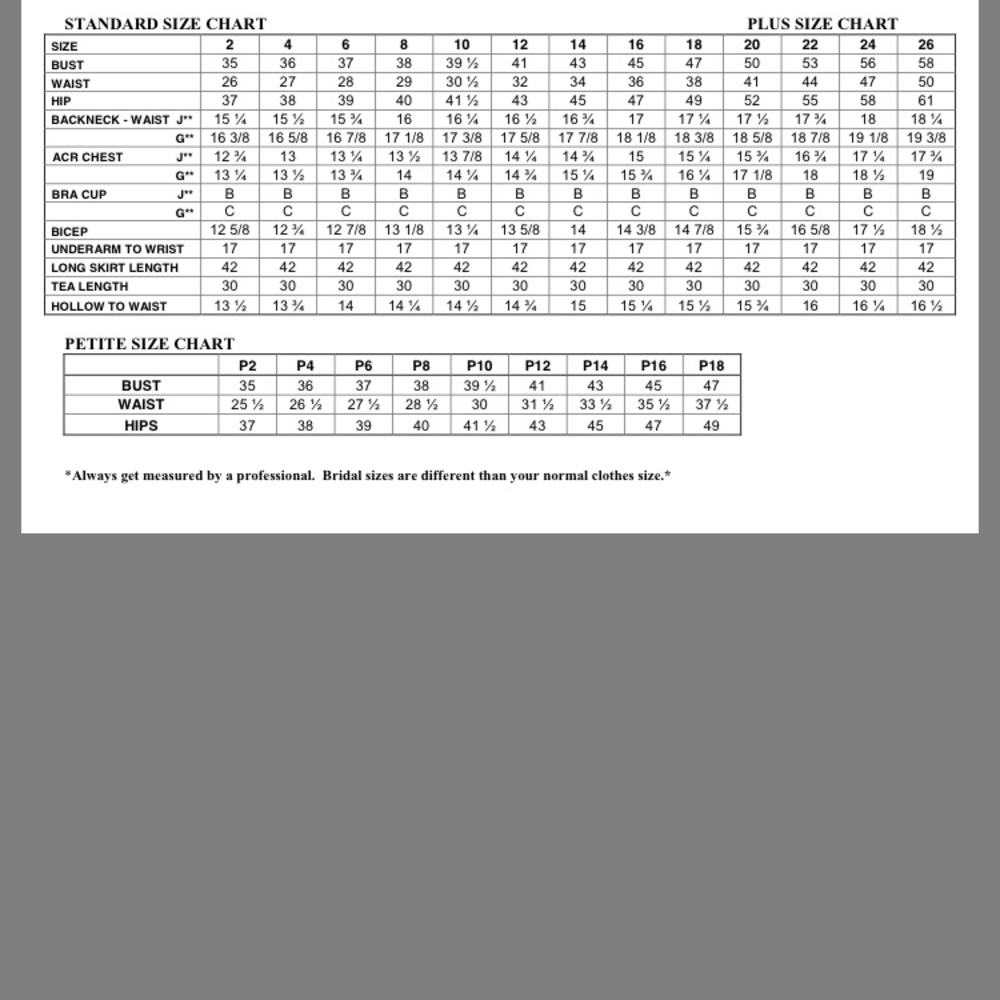 STANDARD SIZE CHART

PLUS SIZE CHART

| SIZE | 2 | 4 | 6 | 8 | 10 | 12 | 14 | 16 | 18 | 20 | 22 | 24 | 26 |
|---|---|---|---|---|---|---|---|---|---|---|---|---|---|
| BUST | 35 | 36 | 37 | 38 | 39 ½ | 41 | 43 | 45 | 47 | 50 | 53 | 56 | 58 |
| WAIST | 26 | 27 | 28 | 29 | 30 ½ | 32 | 34 | 36 | 38 | 41 | 44 | 47 | 50 |
| HIP | 37 | 38 | 39 | 40 | 41 ½ | 43 | 45 | 47 | 49 | 52 | 55 | 58 | 61 |
| BACKNECK - WAIST J** | 15 ¼ | 15 ½ | 15 ¾ | 16 | 16 ¼ | 16 ½ | 16 ¾ | 17 | 17 ¼ | 17 ½ | 17 ¾ | 18 | 18 ¼ |
| G** | 16 3/8 | 16 5/8 | 16 7/8 | 17 1/8 | 17 3/8 | 17 5/8 | 17 7/8 | 18 1/8 | 18 3/8 | 18 5/8 | 18 7/8 | 19 1/8 | 19 3/8 |
| ACR CHEST J** | 12 ¾ | 13 | 13 ¼ | 13 ½ | 13 7/8 | 14 ¼ | 14 ¾ | 15 | 15 ¼ | 15 ¾ | 16 ¾ | 17 ¼ | 17 ¾ |
| G** | 13 ¼ | 13 ½ | 13 ¾ | 14 | 14 ¼ | 14 ¾ | 15 ¼ | 15 ¾ | 16 ¼ | 17 1/8 | 18 | 18 ½ | 19 |
| BRA CUP J** | B | B | B | B | B | B | B | B | B | B | B | B | B |
| G** | C | C | C | C | C | C | C | C | C | C | C | C | C |
| BICEP | 12 5/8 | 12 ¾ | 12 7/8 | 13 1/8 | 13 ¼ | 13 5/8 | 14 | 14 3/8 | 14 7/8 | 15 ¾ | 16 5/8 | 17 ½ | 18 ½ |
| UNDERARM TO WRIST | 17 | 17 | 17 | 17 | 17 | 17 | 17 | 17 | 17 | 17 | 17 | 17 | 17 |
| LONG SKIRT LENGTH | 42 | 42 | 42 | 42 | 42 | 42 | 42 | 42 | 42 | 42 | 42 | 42 | 42 |
| TEA LENGTH | 30 | 30 | 30 | 30 | 30 | 30 | 30 | 30 | 30 | 30 | 30 | 30 | 30 |
| HOLLOW TO WAIST | 13 ½ | 13 ¾ | 14 | 14 ¼ | 14 ½ | 14 ¾ | 15 | 15 ¼ | 15 ½ | 15 ¾ | 16 | 16 ¼ | 16 ½ |

PETITE SIZE CHART

| | P2 | P4 | P6 | P8 | P10 | P12 | P14 | P16 | P18 |
|---|---|---|---|---|---|---|---|---|---|
| BUST | 35 | 36 | 37 | 38 | 39 ½ | 41 | 43 | 45 | 47 |
| WAIST | 25 ½ | 26 ½ | 27 ½ | 28 ½ | 30 | 31 ½ | 33 ½ | 35 ½ | 37 ½ |
| HIPS | 37 | 38 | 39 | 40 | 41 ½ | 43 | 45 | 47 | 49 |

*Always get measured by a professional. Bridal sizes are different than your normal clothes size.*